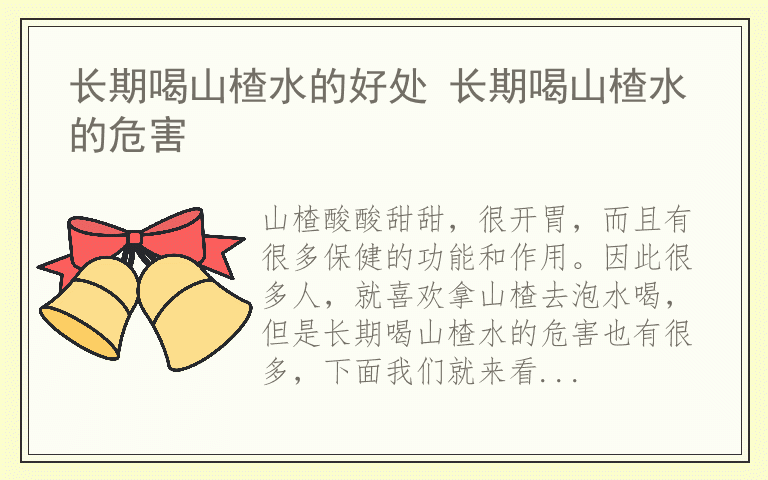 长期喝山楂水的好处 长期喝山楂水的危害

山楂酸酸甜甜，很开胃，而且有很多保健的功能和作用。因此很多人，就喜欢拿山楂去泡水喝，但是长期喝山楂水的危害也有很多，下面我们就来看...